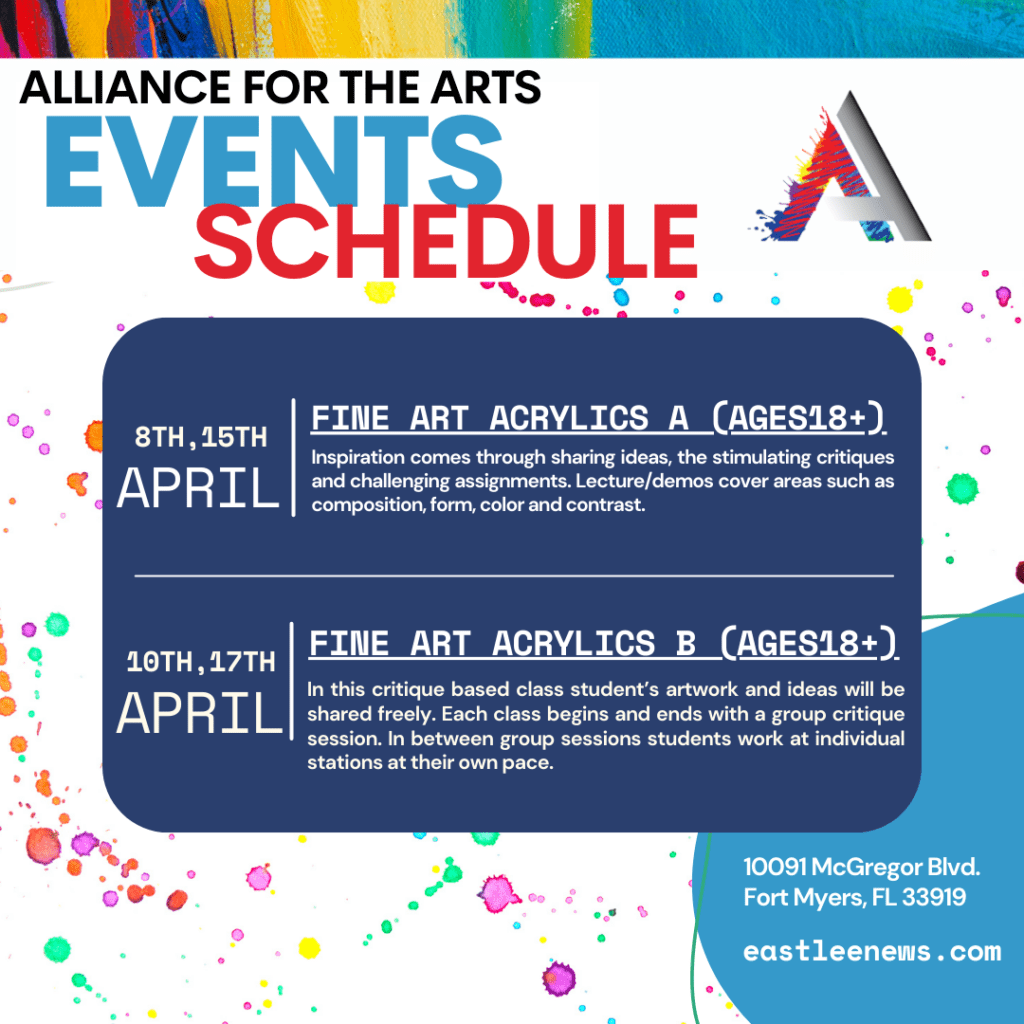 ALLIANCE FOR THE ARTS
EVENTS
SCHEDULE

8TH,15TH
APRIL

FINE ART ACRYLICS A (AGES18+)

Inspiration comes through sharing ideas, the stimulating critiques and challenging assignments. Lecture/demos cover areas such as composition, form, color and contrast.

10TH,17TH
APRIL

FINE ART ACRYLICS B (AGES18+)

In this critique based class student's artwork and ideas will be shared freely. Each class begins and ends with a group critique session. In between group sessions students work at individual stations at their own pace.

10091 McGregor Blvd.
Fort Myers, FL 33919

eastleenews.com